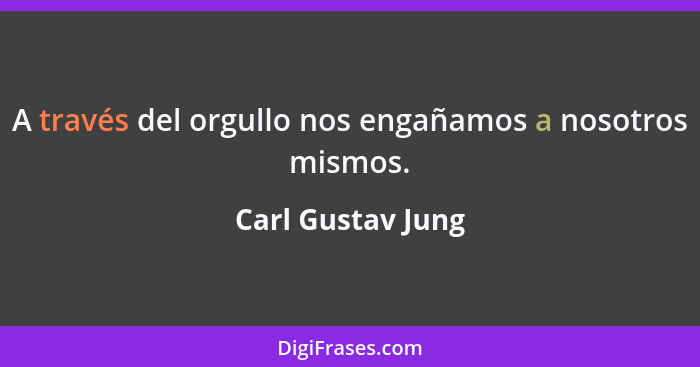 A través del orgullo nos engañamos a nosotros mismos.

Carl Gustav Jung

DigiFrases.com